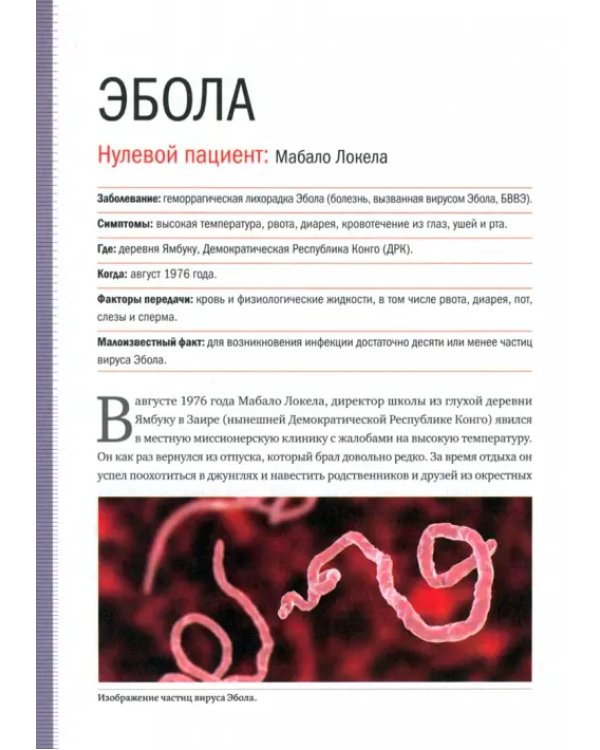 ЭБОЛА

Нулевой пациент: Мабало Локела

Заболевание: геморрагическая лихорадка Эбола (болезнь, вызванная вирусом Эбола, БВВЭ).

Симптомы: высокая температура, рвота, диарея, кровотечение из глаз, ушей и рта.

Где: деревня Ямбуку, Демократическая Республика Конго (ДРК).

Когда: август 1976 года.

Факторы передачи: кровь и физиологические жидкости, в том числе рвота, диарея, пот, слезы и сперма.

Малоизвестный факт: для возникновения инфекции достаточно десяти или менее частиц вируса Эбола.

В августе 1976 года Мабало Локела, директор школы из глухой деревни Ямбуку в Заире (нынешней Демократической Республике Конго) явился в местную миссионерскую клинику с жалобами на высокую температуру. Он как раз вернулся из отпуска, который брал довольно редко. За время отдыха он успел поохотиться в джунглях и навестить родственников и друзей из окрестных

Изображение частиц вируса Эбола.